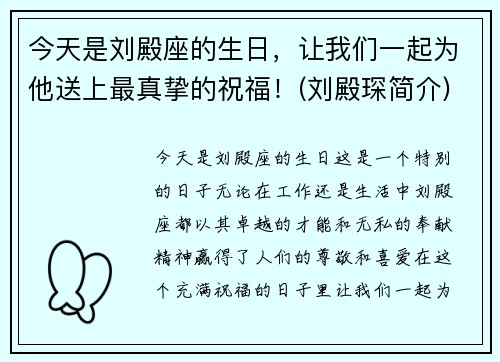 今天是刘殿座的生日，让我们一起为他送上最真挚的祝福！(刘殿琛简介)

今天是刘殿座的生日这是一个特别的日子无论在工作还是生活中刘殿座都以其卓越的才能和无私的奉献精神赢得了人们的尊敬和喜爱在这个充满祝福的日子里让我们一起为